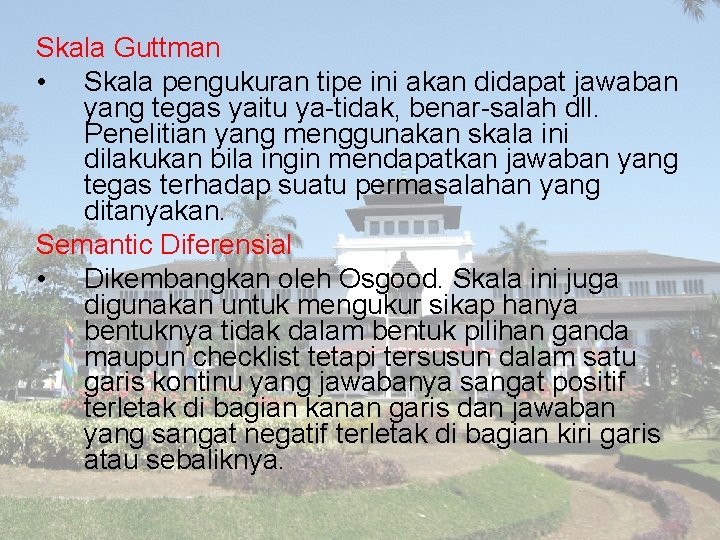 Skala Guttman

• Skala pengukuran tipe ini akan didapat jawaban yang tegas yaitu ya-tidak, benar-salah dll. Penelitian yang menggunakan skala ini dilakukan bila ingin mendapatkan jawaban yang tegas terhadap suatu permasalahan yang ditanyakan.

Semantic Diferensial

• Dikembangkan oleh Osgood. Skala ini juga digunakan untuk mengukur sikap hanya bentuknya tidak dalam bentuk pilihan ganda maupun checklist tetapi tersusun dalam satu garis kontinu yang jawabanya sangat positif terletak di bagian kanan garis dan jawaban yang sangat negatif terletak di bagian kiri garis atau sebaliknya.